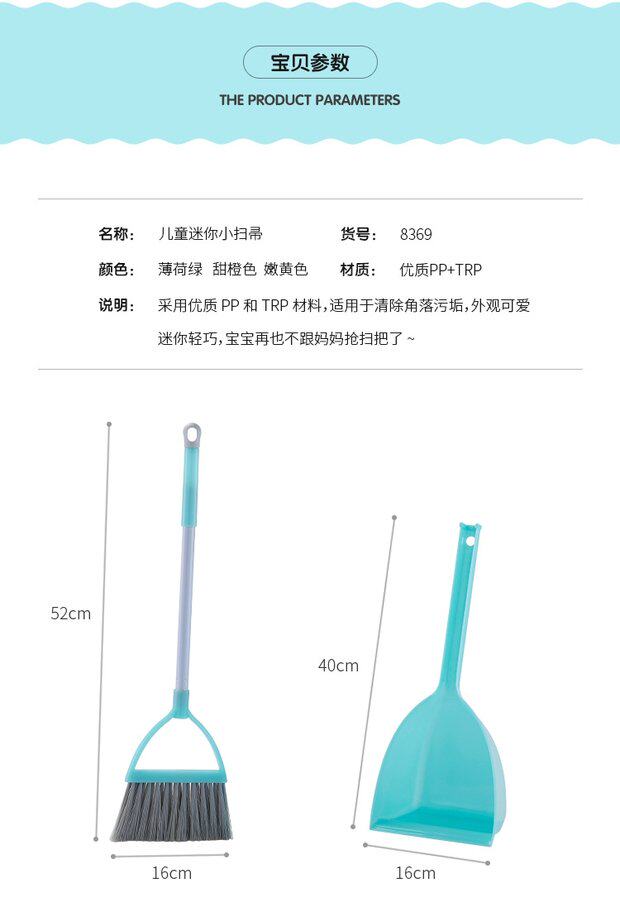 宝贝参数

THE PRODUCT PARAMETERS

名称: 儿童迷你小扫帚 货号: 8369

颜色: 薄荷绿 甜橙色 嫩黄色 材质: 优质PP+TRP

说明: 采用优质PP和TRP材料，适用于清除角落污垢，外观可爱迷你轻巧，宝宝再也不跟妈妈抢扫把了~

52cm

16cm

40cm

16cm